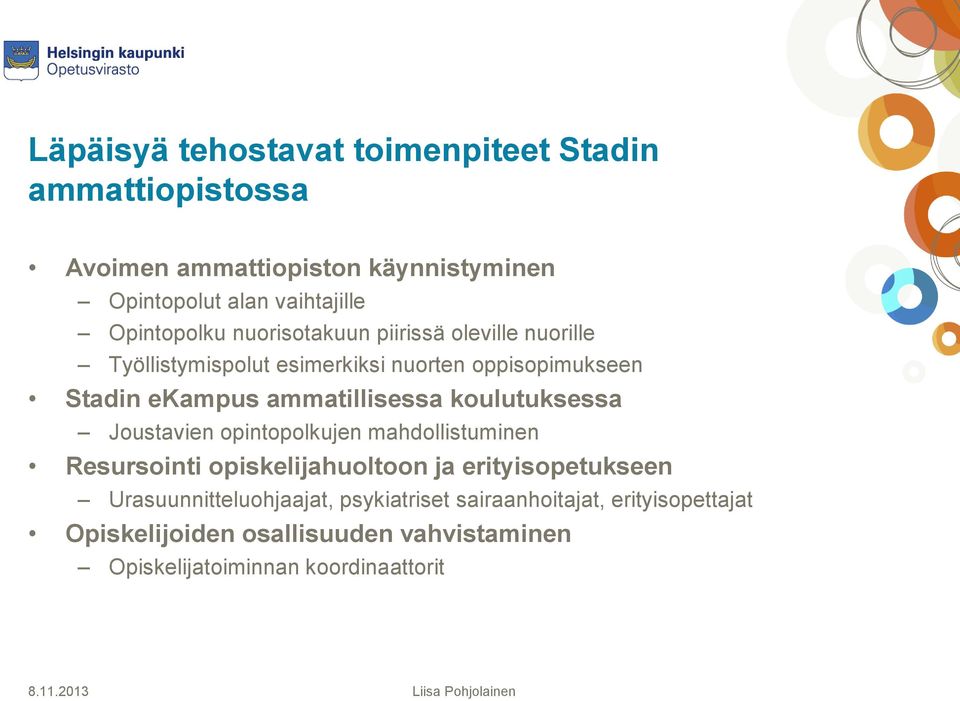 Helsingin kaupunki
Opetusvirasto

Läpäisyä tehostavat toimenpiteet Stadin ammattiopistossa

• Avoimen ammattiopiston käynnistyminen
– Opintopolut alan vaihtajille
– Opintopolku nuorisotakuun piirissä oleville nuorille
– Työllistymispolut esimerkiksi nuorten oppisopimukseen
• Stadin eKampus ammatillisessa koulutuksessa
– Joustavien opintopolkujen mahdollistuminen
• Resursointi opiskelijahuoltoon ja erityisopetukseen
– Urasuunnitteluohjaajat, psykiatriset sairaanhoitajat, erityisopettajat
• Opiskelijoiden osallisuuden vahvistaminen
– Opiskelijatoiminnan koordinaattorit

8.11.2013
Liisa Pohjolainen